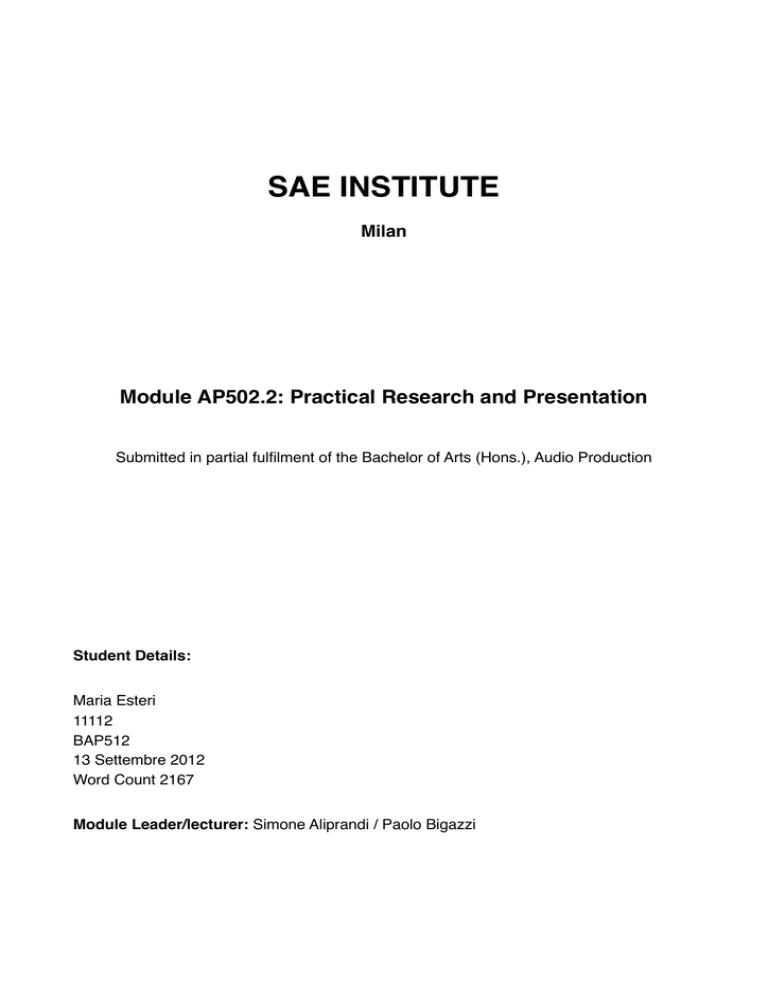 SAE INSTITUTE

Milan

Module AP502.2: Practical Research and Presentation

Submitted in partial fulfilment of the Bachelor of Arts (Hons.), Audio Production

Student Details:

Maria Esteri
11112
BAP512
13 Settembre 2012
Word Count 2167

Module Leader/lecturer: Simone Aliprandi / Paolo Bigazzi